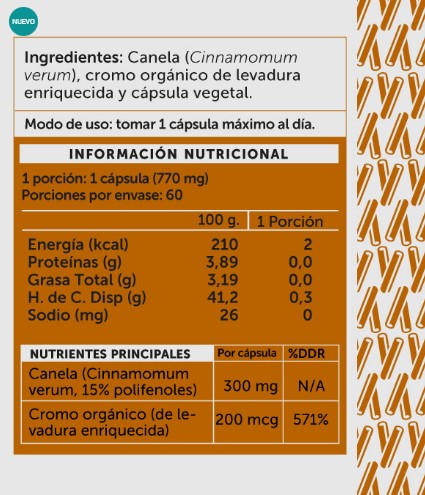 NUEVO

Ingredientes: Canela (Cinnamomum verum), cromo orgánico de levadura enriquecida y cápsula vegetal.

Modo de uso: tomar 1 cápsula máximo al día.

INFORMACIÓN NUTRICIONAL

1 porción: 1 cápsula (770 mg)
Porciones por envase: 60

| | 100 g. | 1 Porción |
|---|---|---|
| Energía (kcal) | 210 | 2 |
| Proteínas (g) | 3,89 | 0,0 |
| Grasa Total (g) | 3,19 | 0,0 |
| H. de C. Disp (g) | 41,2 | 0,3 |
| Sodio (mg) | 26 | 0 |

| NUTRIENTES PRINCIPALES | Por cápsula | %DDR |
|---|---|---|
| Canela (Cinnamomum verum, 15% polifenoles) | 300 mg | N/A |
| Cromo orgánico (de levadura enriquecida) | 200 mcg | 571% |